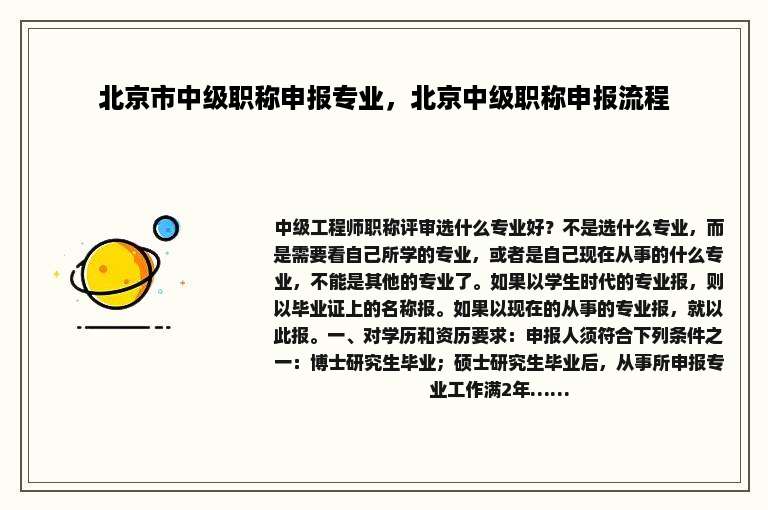 北京市中级职称申报专业，北京中级职称申报流程

中级工程师职称评审选什么专业好？不是选什么专业，而是需要看自己所学的专业，或者是自己现在从事的什么专业，不能是其他的专业了。如果以学生时代的专业报，则以毕业证上的名称报。如果以现在的从事的专业报，就以此报。一、对学历和资历要求：申报人须符合下列条件之一：博士研究生毕业；硕士研究生毕业后，从事所申报专业工作满2年......